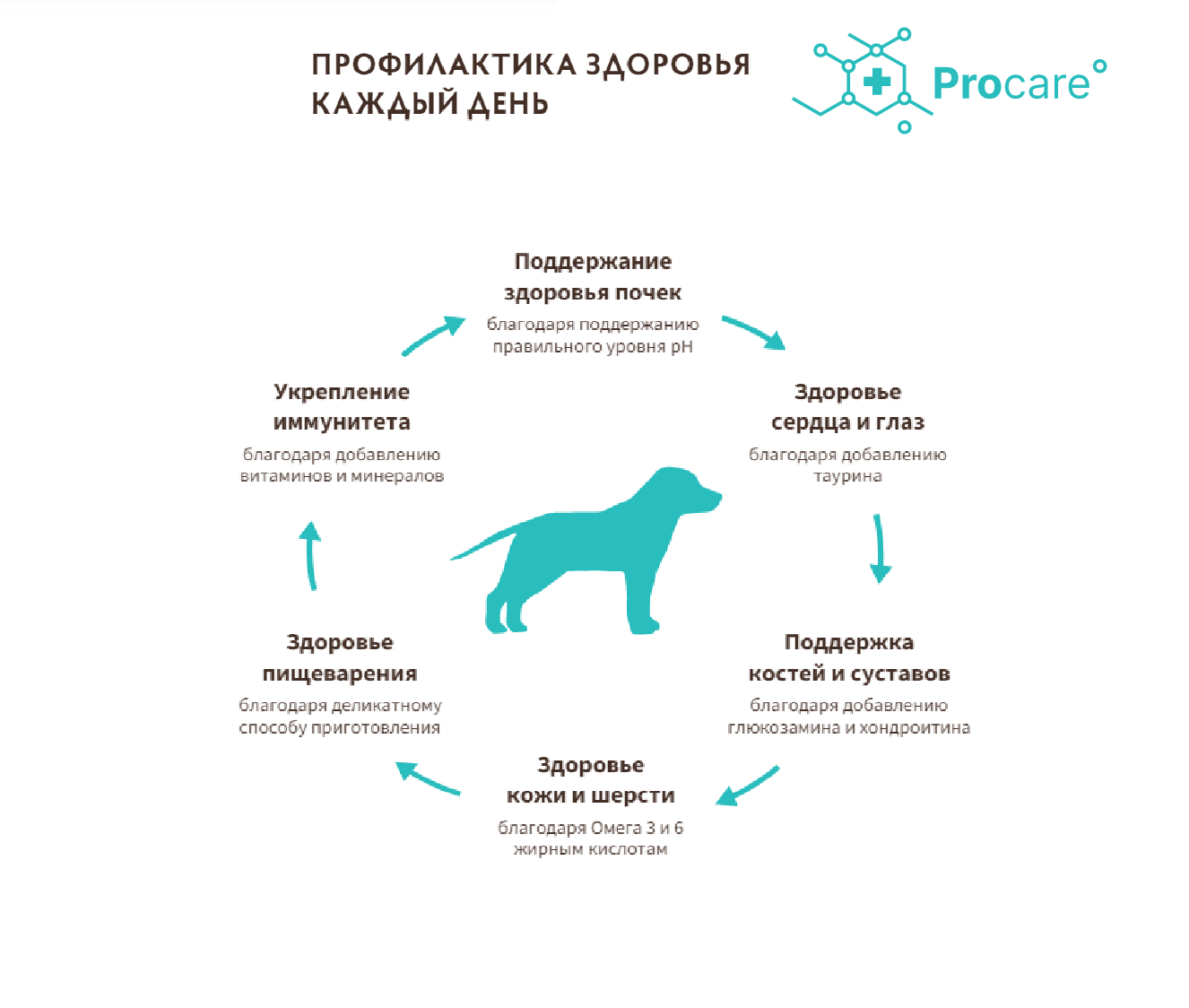 ПРОФИЛАКТИКА ЗДОРОВЬЯ КАЖДЫЙ ДЕНЬ

Procare

Поддержание здоровья почек
благодаря поддержанию правильного уровня pH

Здоровье сердца и глаз
благодаря добавлению таурина

Поддержка костей и суставов
благодаря добавлению глюкозамина и хондроитина

Здоровье кожи и шерсти
благодаря Омега 3 и 6 жирным кислотам

Здоровье пищеварения
благодаря деликатному способу приготовления

Укрепление иммунитета
благодаря добавлению витаминов и минералов